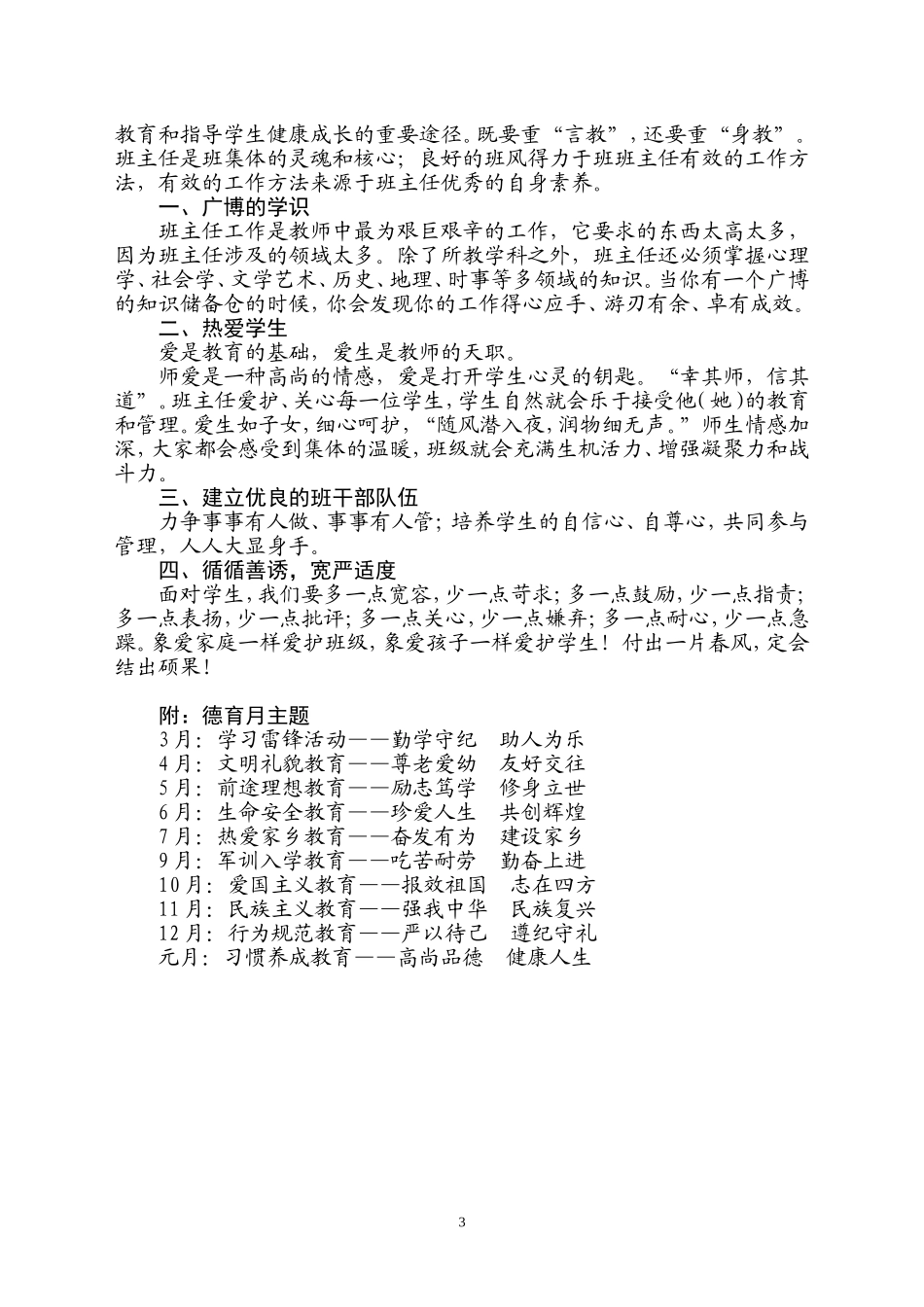 教育和指导学生健康成长的重要途径。既要重“言教”，还要重“身教”。班主任是班集体的灵魂和核心；良好的班风得力于班班主任有效的工作方法，有效的工作方法来源于班主任优秀的自身素养。

一、广博的学识

班主任工作是教师中最为艰巨艰辛的工作，它要求的东西太高太多，因为班主任涉及的领域太多。除了所教学科之外，班主任还必须掌握心理学、社会学、文学艺术、历史、地理、时事等多领域的知识。当你有一个广博的知识储备仓的时候，你会发现你的工作得心应手、游刃有余、卓有成效。

二、热爱学生

爱是教育的基础，爱生是教师的天职。

师爱是一种高尚的情感，爱是打开学生心灵的钥匙。“幸其师，信其道”。班主任爱护、关心每一位学生，学生自然就会乐于接受他(她)的教育和管理。爱生如子女，细心呵护，“随风潜入夜，润物细无声。”师生情感加深，大家都会感受到集体的温暖，班级就会充满生机活力、增强凝聚力和战斗力。

三、建立优良的班干部队伍

力争事事有人做、事事有人管；培养学生的自信心、自尊心，共同参与管理，人人大显身手。

四、循循善诱，宽严适度

面对学生，我们要多一点宽容，少一点苛求；多一点鼓励，少一点指责；多一点表扬，少一点批评；多一点关心，少一点嫌弃；多一点耐心，少一点急躁。象爱家庭一样爱护班级，象爱孩子一样爱护学生！付出一片春风，定会结出硕果！

附：德育月主题
3月：学习雷锋活动——勤学守纪　助人为乐
4月：文明礼貌教育——尊老爱幼　友好交往
5月：前途理想教育——励志笃学　修身立世
6月：生命安全教育——珍爱人生　共创辉煌
7月：热爱家乡教育——奋发有为　建设家乡
9月：军训入学教育——吃苦耐劳　勤奋上进
10月：爱国主义教育——报效祖国　志在四方
11月：民族主义教育——强我中华　民族复兴
12月：行为规范教育——严以待己　遵纪守礼
元月：习惯养成教育——高尚品德　健康人生

3